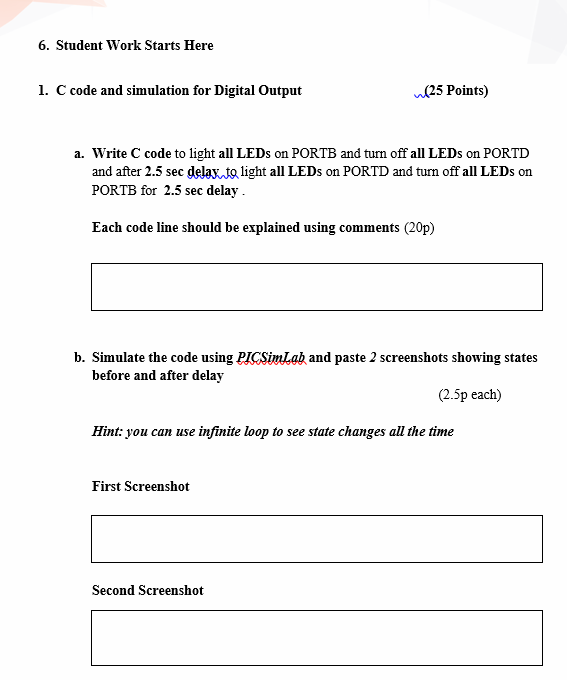 6. Student Work Starts Here

1. C code and simulation for Digital Output (25 Points)

a. Write C code to light all LEDs on PORTB and turn off all LEDs on PORTD and after 2.5 sec delay to light all LEDs on PORTD and turn off all LEDs on PORTB for 2.5 sec delay .

Each code line should be explained using comments (20p)

b. Simulate the code using PICSimLab and paste 2 screenshots showing states before and after delay

(2.5p each)

Hint: you can use infinite loop to see state changes all the time

First Screenshot

Second Screenshot